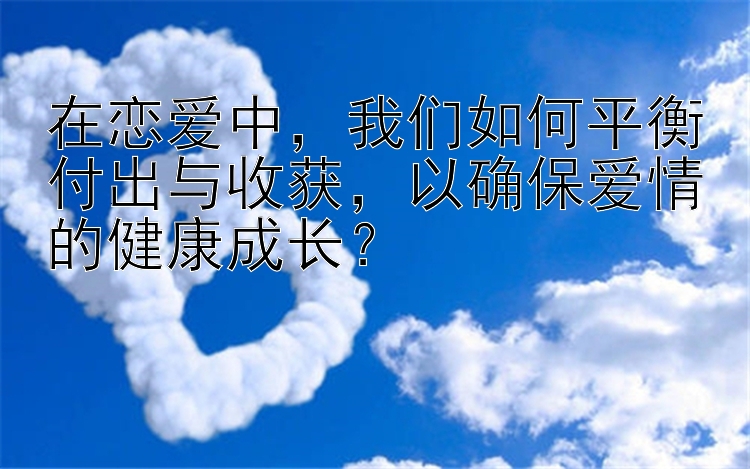 在恋爱中，我们如何平衡付出与收获，以确保爱情的健康成长？